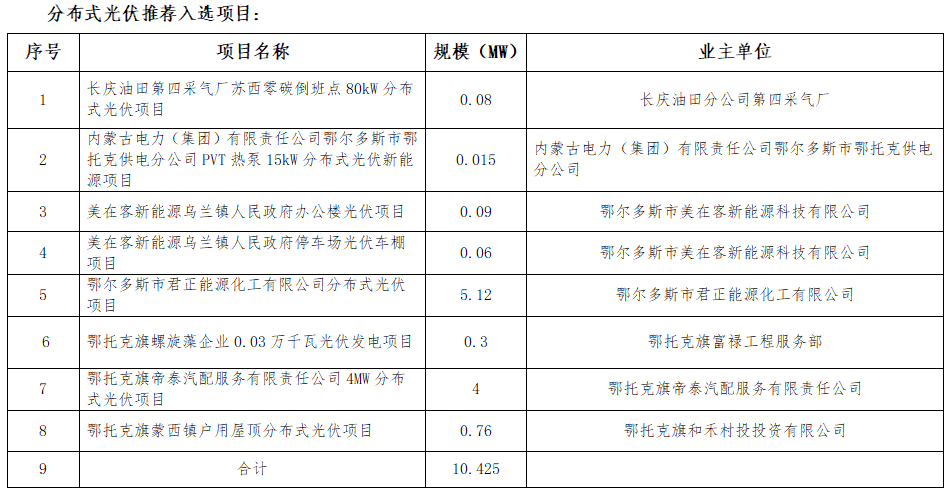 分布式光伏推荐入选项目：

| 序号 | 项目名称 | 规模（MW） | 业主单位 |
|---|---|---|---|
| 1 | 长庆油田第四采气厂苏西零碳倒班点 80kW 分布式光伏项目 | 0.08 | 长庆油田分公司第四采气厂 |
| 2 | 内蒙古电力（集团）有限责任公司鄂尔多斯市鄂托克供电分公司 PVT 热泵 15kW 分布式光伏新能源项目 | 0.015 | 内蒙古电力（集团）有限责任公司鄂尔多斯市鄂托克供电分公司 |
| 3 | 美在客新能源乌兰镇人民政府办公楼光伏项目 | 0.09 | 鄂尔多斯市美在客新能源科技有限公司 |
| 4 | 美在客新能源乌兰镇人民政府停车场光伏车棚项目 | 0.06 | 鄂尔多斯市美在客新能源科技有限公司 |
| 5 | 鄂尔多斯市君正能源化工有限公司分布式光伏项目 | 5.12 | 鄂尔多斯市君正能源化工有限公司 |
| 6 | 鄂托克旗螺旋藻企业 0.03 万千瓦光伏发电项目 | 0.3 | 鄂托克旗富禄工程服务部 |
| 7 | 鄂托克旗帝泰汽配服务有限责任公司 4MW 分布式光伏项目 | 4 | 鄂托克旗帝泰汽配服务有限责任公司 |
| 8 | 鄂托克旗蒙西镇户用屋顶分布式光伏项目 | 0.76 | 鄂托克旗和禾村投投资有限公司 |
| 9 | 合计 | 10.425 | |